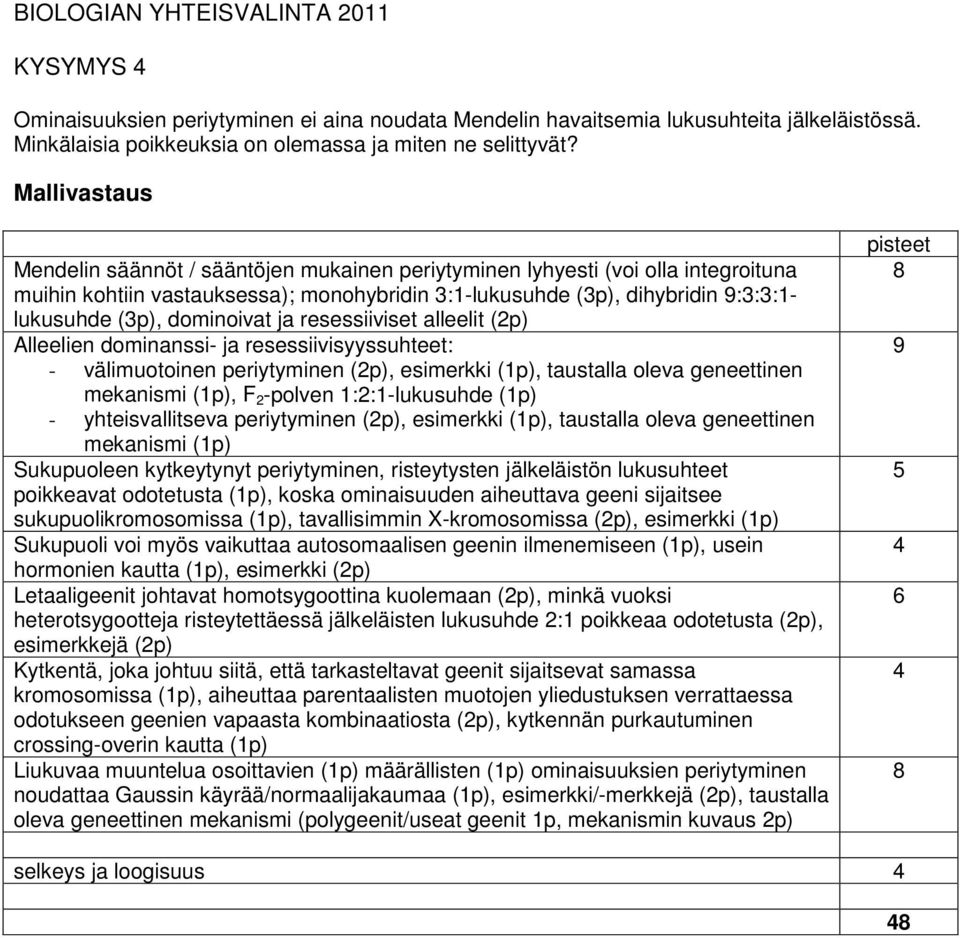 BIOLOGIAN YHTEISVALINTA 2011

KYSYMYS 4

Ominaisuuksien periytyminen ei aina noudata Mendelin havaitsemia lukusuhteita jälkeläistössä. Minkälaisia poikkeuksia on olemassa ja miten ne selittyvät?

Mallivastaus

| | pisteet |
|---|---|
| Mendelin säännöt / sääntöjen mukainen periytyminen lyhyesti (voi olla integroituna muihin kohtiin vastauksessa); monohybridin 3:1-lukusuhde (3p), dihybridin 9:3:3:1-lukusuhde (3p), dominoivat ja resessiiviset alleelit (2p) | 8 |
| Alleelien dominanssi- ja resessiivisyyssuhteet: - välimuotoinen periytyminen (2p), esimerkki (1p), taustalla oleva geneettinen mekanismi (1p), $F_2$-polven 1:2:1-lukusuhde (1p) - yhteisvallitseva periytyminen (2p), esimerkki (1p), taustalla oleva geneettinen mekanismi (1p) | 9 |
| Sukupuoleen kytkeytynyt periytyminen, risteytysten jälkeläistön lukusuhteet poikkeavat odotetusta (1p), koska ominaisuuden aiheuttava geeni sijaitsee sukupuolikromosomissa (1p), tavallisimmin X-kromosomissa (2p), esimerkki (1p) | 5 |
| Sukupuoli voi myös vaikuttaa autosomaalisen geenin ilmenemiseen (1p), usein hormonien kautta (1p), esimerkki (2p) | 4 |
| Letaaligeenit johtavat homotsygoottina kuolemaan (2p), minkä vuoksi heterotsygootteja risteytettäessä jälkeläisten lukusuhde 2:1 poikkeaa odotetusta (2p), esimerkkejä (2p) | 6 |
| Kytkentä, joka johtuu siitä, että tarkasteltavat geenit sijaitsevat samassa kromosomissa (1p), aiheuttaa parentaalisten muotojen yliedustuksen verrattaessa odotukseen geenien vapaasta kombinaatiosta (2p), kytkennän purkautuminen crossing-overin kautta (1p) | 4 |
| Liukuvaa muuntelua osoittavien (1p) määrällisten (1p) ominaisuuksien periytyminen noudattaa Gaussin käyrää/normaalijakaumaa (1p), esimerkki/-merkkejä (2p), taustalla oleva geneettinen mekanismi (polygeenit/useat geenit 1p, mekanismin kuvaus 2p) | 8 |
| | |
| selkeys ja loogisuus | 4 |
| | |
| | 48 |